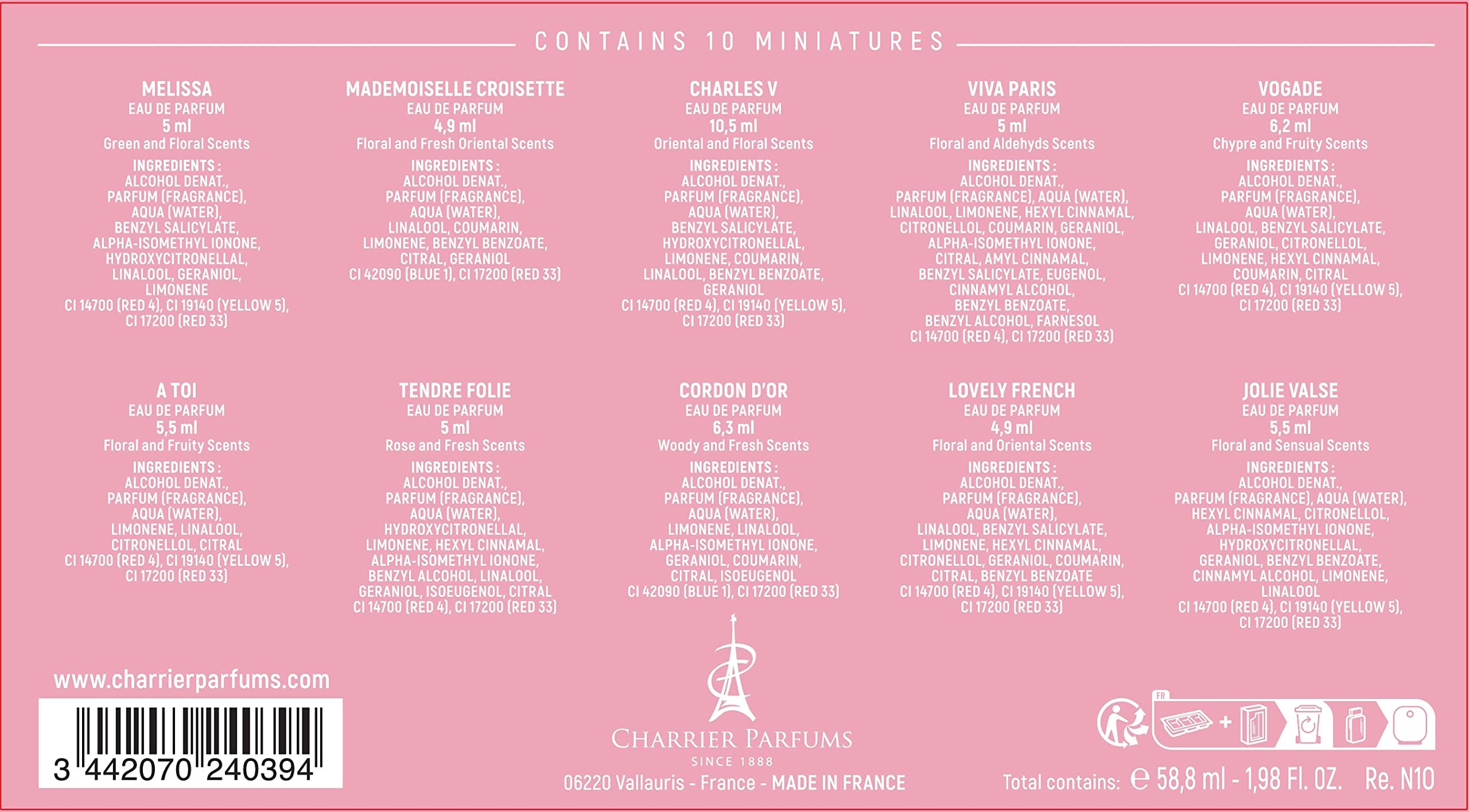 CONTAINS 10 MINIATURES

MELISSA
EAU DE PARFUM
5 ml
Green and Floral Scents
INGREDIENTS :
ALCOHOL DENAT., PARFUM (FRAGRANCE), AQUA (WATER), BENZYL SALICYLATE, ALPHA-ISOMETHYL IONONE, HYDROXYCITRONELLAL, LINALOOL, GERANIOL, LIMONENE CI 14700 (RED 4), CI 19140 (YELLOW 5), CI 17200 (RED 33)

MADEMOISELLE CROISETTE
EAU DE PARFUM
4,9 ml
Floral and Fresh Oriental Scents
INGREDIENTS :
ALCOHOL DENAT., PARFUM (FRAGRANCE), AQUA (WATER), LINALOOL, COUMARIN, LIMONENE, BENZYL BENZOATE, CITRAL, GERANIOL CI 42090 (BLUE 1), CI 17200 (RED 33)

CHARLES V
EAU DE PARFUM
10,5 ml
Oriental and Floral Scents
INGREDIENTS :
ALCOHOL DENAT., PARFUM (FRAGRANCE), AQUA (WATER), BENZYL SALICYLATE, HYDROXYCITRONELLAL, LIMONENE, COUMARIN, LINALOOL, BENZYL BENZOATE, GERANIOL CI 14700 (RED 4), CI 19140 (YELLOW 5), CI 17200 (RED 33)

VIVA PARIS
EAU DE PARFUM
5 ml
Floral and Aldehyds Scents
INGREDIENTS :
ALCOHOL DENAT., PARFUM (FRAGRANCE), AQUA (WATER), LINALOOL, LIMONENE, HEXYL CINNAMAL, CITRONELLOL, COUMARIN, GERANIOL, ALPHA-ISOMETHYL IONONE, CITRAL, AMYL CINNAMAL, BENZYL SALICYLATE, EUGENOL, CINNAMYL ALCOHOL, BENZYL BENZOATE, BENZYL ALCOHOL, FARNESOL CI 14700 (RED 4), CI 17200 (RED 33)

VOGADE
EAU DE PARFUM
6,2 ml
Chypre and Fruity Scents
INGREDIENTS :
ALCOHOL DENAT., PARFUM (FRAGRANCE), AQUA (WATER), LINALOOL, BENZYL SALICYLATE, GERANIOL, CITRONELLOL, LIMONENE, HEXYL CINNAMAL, COUMARIN, CITRAL CI 14700 (RED 4), CI 19140 (YELLOW 5), CI 17200 (RED 33)

A TOI
EAU DE PARFUM
5,5 ml
Floral and Fruity Scents
INGREDIENTS :
ALCOHOL DENAT., PARFUM (FRAGRANCE), AQUA (WATER), LIMONENE, LINALOOL, CITRONELLOL, CITRAL CI 14700 (RED 4), CI 19140 (YELLOW 5), CI 17200 (RED 33)

TENDRE FOLIE
EAU DE PARFUM
5 ml
Rose and Fresh Scents
INGREDIENTS :
ALCOHOL DENAT., PARFUM (FRAGRANCE), AQUA (WATER), HYDROXYCITRONELLAL, LIMONENE, HEXYL CINNAMAL, ALPHA-ISOMETHYL IONONE, BENZYL ALCOHOL, LINALOOL, GERANIOL, ISOEUGENOL, CITRAL CI 14700 (RED 4), CI 17200 (RED 33)

CORDON D'OR
EAU DE PARFUM
6,3 ml
Woody and Fresh Scents
INGREDIENTS :
ALCOHOL DENAT., PARFUM (FRAGRANCE), AQUA (WATER), LIMONENE, LINALOOL, ALPHA-ISOMETHYL IONONE, GERANIOL, COUMARIN, CITRAL, ISOEUGENOL CI 42090 (BLUE 1), CI 17200 (RED 33)

LOVELY FRENCH
EAU DE PARFUM
4,9 ml
Floral and Oriental Scents
INGREDIENTS :
ALCOHOL DENAT., PARFUM (FRAGRANCE), AQUA (WATER), LINALOOL, BENZYL SALICYLATE, LIMONENE, HEXYL CINNAMAL, CITRONELLOL, GERANIOL, COUMARIN, CITRAL, BENZYL BENZOATE CI 14700 (RED 4), CI 19140 (YELLOW 5), CI 17200 (RED 33)

JOLIE VALSE
EAU DE PARFUM
5,5 ml
Floral and Sensual Scents
INGREDIENTS :
ALCOHOL DENAT., PARFUM (FRAGRANCE), AQUA (WATER), HEXYL CINNAMAL, CITRONELLOL, ALPHA-ISOMETHYL IONONE, HYDROXYCITRONELLAL, GERANIOL, BENZYL BENZOATE, CINNAMYL ALCOHOL, LIMONENE, LINALOOL CI 14700 (RED 4), CI 19140 (YELLOW 5), CI 17200 (RED 33)

www.charrierparfums.com

3 442070 240394

CHARRIER PARFUMS
SINCE 1888
06220 Vallauris - France - MADE IN FRANCE

FR

Total contains: ℮ 58,8 ml - 1,98 Fl. OZ. Re. N10